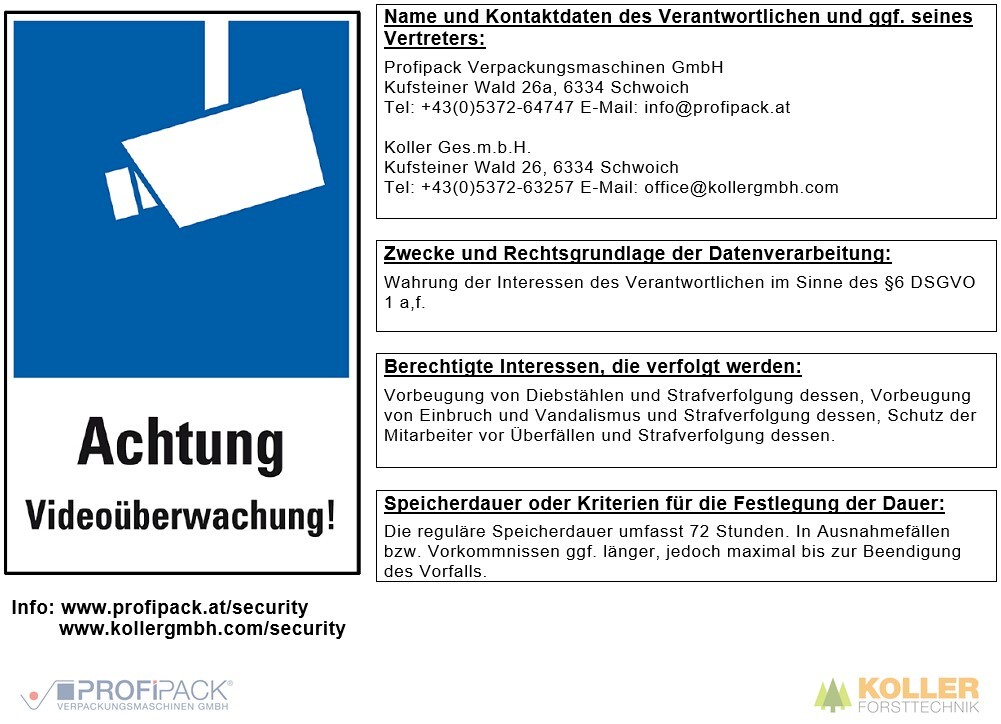 Achtung

Videoüberwachung!

Info: www.profipack.at/security
www.kollergmbh.com/security

Name und Kontaktdaten des Verantwortlichen und ggf. seines Vertreters:

Profipack Verpackungsmaschinen GmbH
Kufsteiner Wald 26a, 6334 Schwoich
Tel: +43(0)5372-64747 E-Mail: info@profipack.at

Koller Ges.m.b.H.
Kufsteiner Wald 26, 6334 Schwoich
Tel: +43(0)5372-63257 E-Mail: office@kollergmbh.com

Zwecke und Rechtsgrundlage der Datenverarbeitung:

Wahrung der Interessen des Verantwortlichen im Sinne des §6 DSGVO 1 a,f.

Berechtigte Interessen, die verfolgt werden:

Vorbeugung von Diebstählen und Strafverfolgung dessen, Vorbeugung von Einbruch und Vandalismus und Strafverfolgung dessen, Schutz der Mitarbeiter vor Überfällen und Strafverfolgung dessen.

Speicherdauer oder Kriterien für die Festlegung der Dauer:

Die reguläre Speicherdauer umfasst 72 Stunden. In Ausnahmefällen bzw. Vorkommnissen ggf. länger, jedoch maximal bis zur Beendigung des Vorfalls.

PROFIPACK®
VERPACKUNGSMASCHINEN GMBH

KOLLER
FORSTTECHNIK